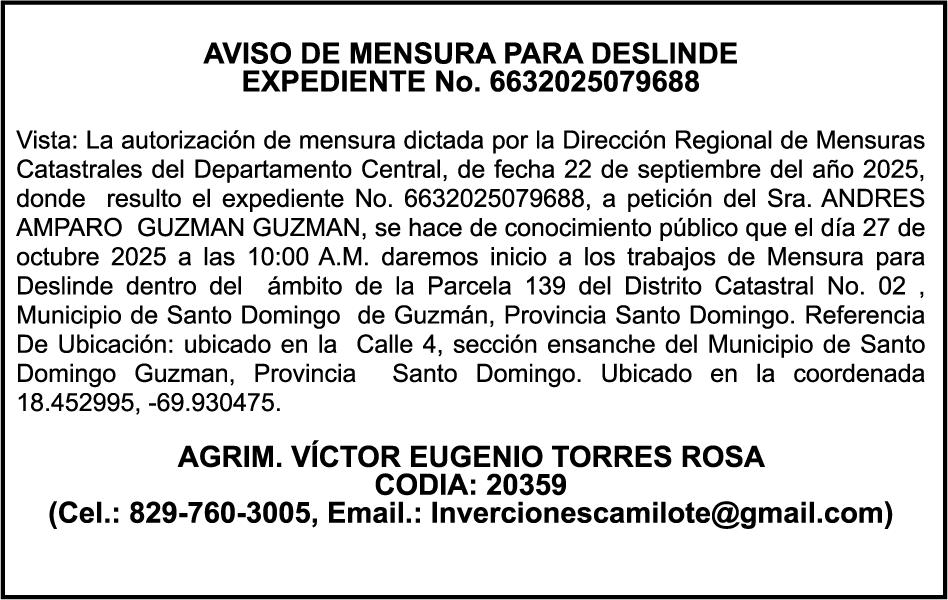 AVISO DE MENSURA PARA DESLINDE
EXPEDIENTE No. 6632025079688

Vista: La autorización de mensura dictada por la Dirección Regional de Mensuras Catastrales del Departamento Central, de fecha 22 de septiembre del año 2025, donde resulto el expediente No. 6632025079688, a petición del Sra. ANDRES AMPARO GUZMAN GUZMAN, se hace de conocimiento público que el día 27 de octubre 2025 a las 10:00 A.M. daremos inicio a los trabajos de Mensura para Deslinde dentro del ámbito de la Parcela 139 del Distrito Catastral No. 02 , Municipio de Santo Domingo de Guzmán, Provincia Santo Domingo. Referencia De Ubicación: ubicado en la Calle 4, sección ensanche del Municipio de Santo Domingo Guzman, Provincia Santo Domingo. Ubicado en la coordenada 18.452995, -69.930475.

AGRIM. VÍCTOR EUGENIO TORRES ROSA
CODIA: 20359
(Cel.: 829-760-3005, Email.: Invercionescamilote@gmail.com)